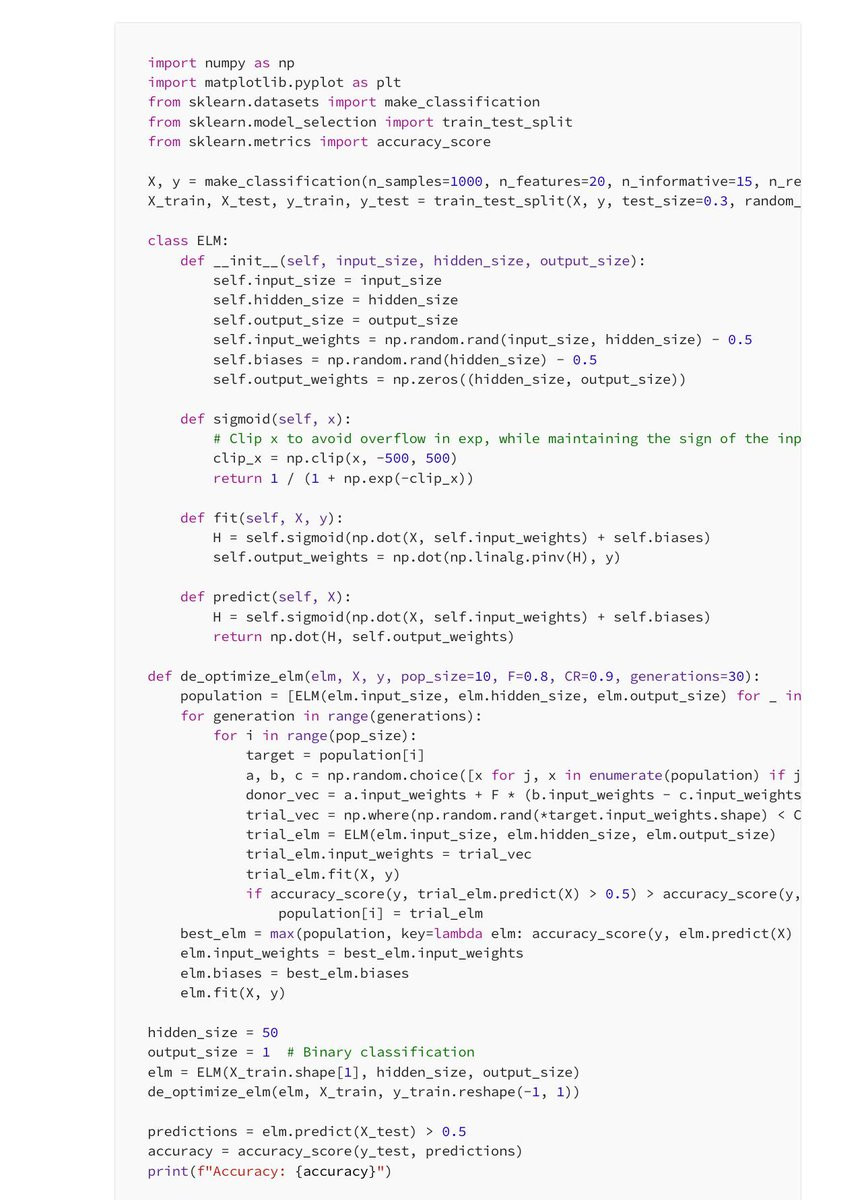 import numpy as np
import matplotlib.pyplot as plt
from sklearn.datasets import make_classification
from sklearn.model_selection import train_test_split
from sklearn.metrics import accuracy_score

X, y = make_classification(n_samples=1000, n_features=20, n_informative=15, n_re
X_train, X_test, y_train, y_test = train_test_split(X, y, test_size=0.3, random_

class ELM:
    def __init__(self, input_size, hidden_size, output_size):
        self.input_size = input_size
        self.hidden_size = hidden_size
        self.output_size = output_size
        self.input_weights = np.random.rand(input_size, hidden_size) - 0.5
        self.biases = np.random.rand(hidden_size) - 0.5
        self.output_weights = np.zeros((hidden_size, output_size))

    def sigmoid(self, x):
        # Clip x to avoid overflow in exp, while maintaining the sign of the inp
        clip_x = np.clip(x, -500, 500)
        return 1 / (1 + np.exp(-clip_x))

    def fit(self, X, y):
        H = self.sigmoid(np.dot(X, self.input_weights) + self.biases)
        self.output_weights = np.dot(np.linalg.pinv(H), y)

    def predict(self, X):
        H = self.sigmoid(np.dot(X, self.input_weights) + self.biases)
        return np.dot(H, self.output_weights)

def de_optimize_elm(elm, X, y, pop_size=10, F=0.8, CR=0.9, generations=30):
    population = [ELM(elm.input_size, elm.hidden_size, elm.output_size) for _ in
    for generation in range(generations):
        for i in range(pop_size):
            target = population[i]
            a, b, c = np.random.choice([x for j, x in enumerate(population) if j
            donor_vec = a.input_weights + F * (b.input_weights - c.input_weights
            trial_vec = np.where(np.random.rand(*target.input_weights.shape) < C
            trial_elm = ELM(elm.input_size, elm.hidden_size, elm.output_size)
            trial_elm.input_weights = trial_vec
            trial_elm.fit(X, y)
            if accuracy_score(y, trial_elm.predict(X) > 0.5) > accuracy_score(y,
                population[i] = trial_elm
    best_elm = max(population, key=lambda elm: accuracy_score(y, elm.predict(X)
    elm.input_weights = best_elm.input_weights
    elm.biases = best_elm.biases
    elm.fit(X, y)

hidden_size = 50
output_size = 1  # Binary classification
elm = ELM(X_train.shape[1], hidden_size, output_size)
de_optimize_elm(elm, X_train, y_train.reshape(-1, 1))

predictions = elm.predict(X_test) > 0.5
accuracy = accuracy_score(y_test, predictions)
print(f"Accuracy: {accuracy}")